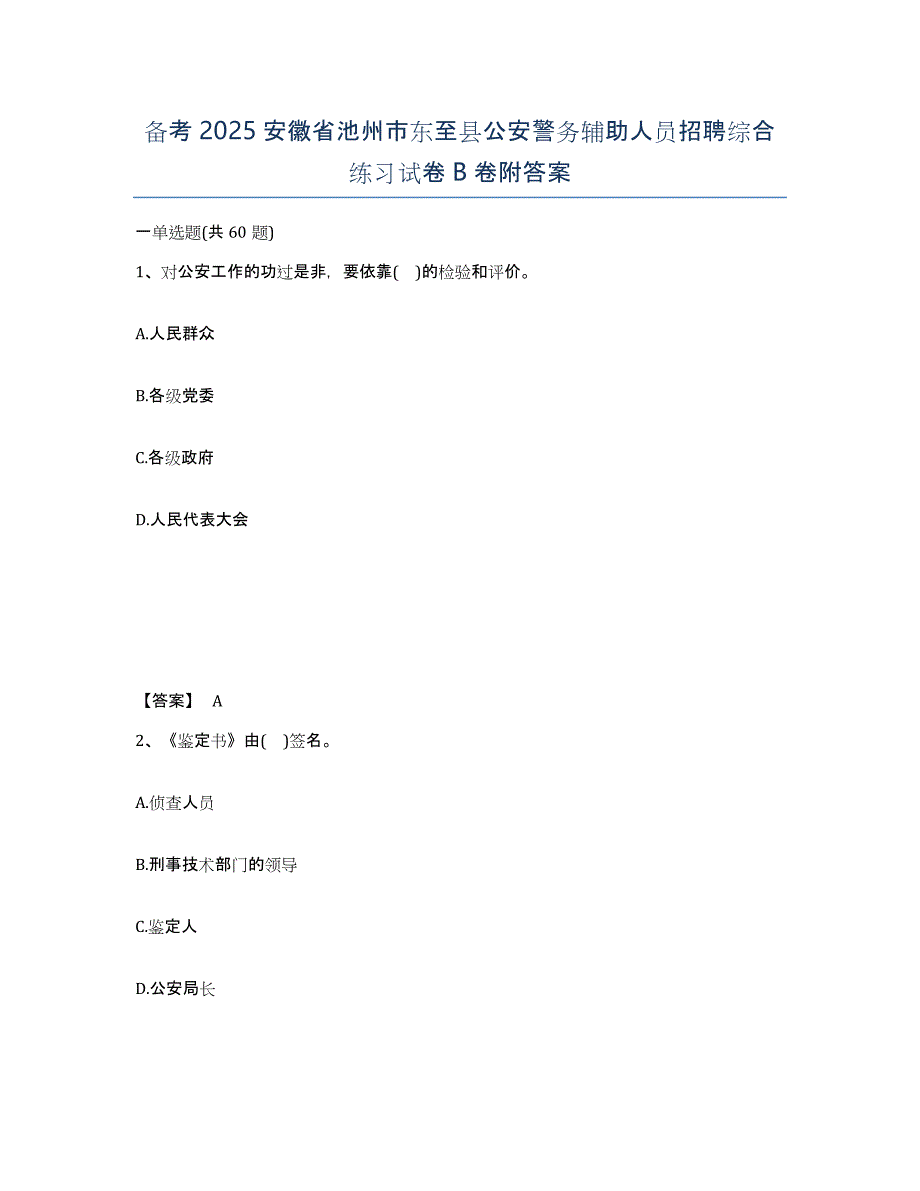 备考 2025 安徽省池州市东至县公安警务辅助人员招聘综合练习试卷 B 卷附答案

一单选题(共 60 题)

1、对公安工作的功过是非，要依靠( )的检验和评价。

A.人民群众

B.各级党委

C.各级政府

D.人民代表大会

【答案】 A

2、《鉴定书》由( )签名。

A.侦查人员

B.刑事技术部门的领导

C.鉴定人

D.公安局长